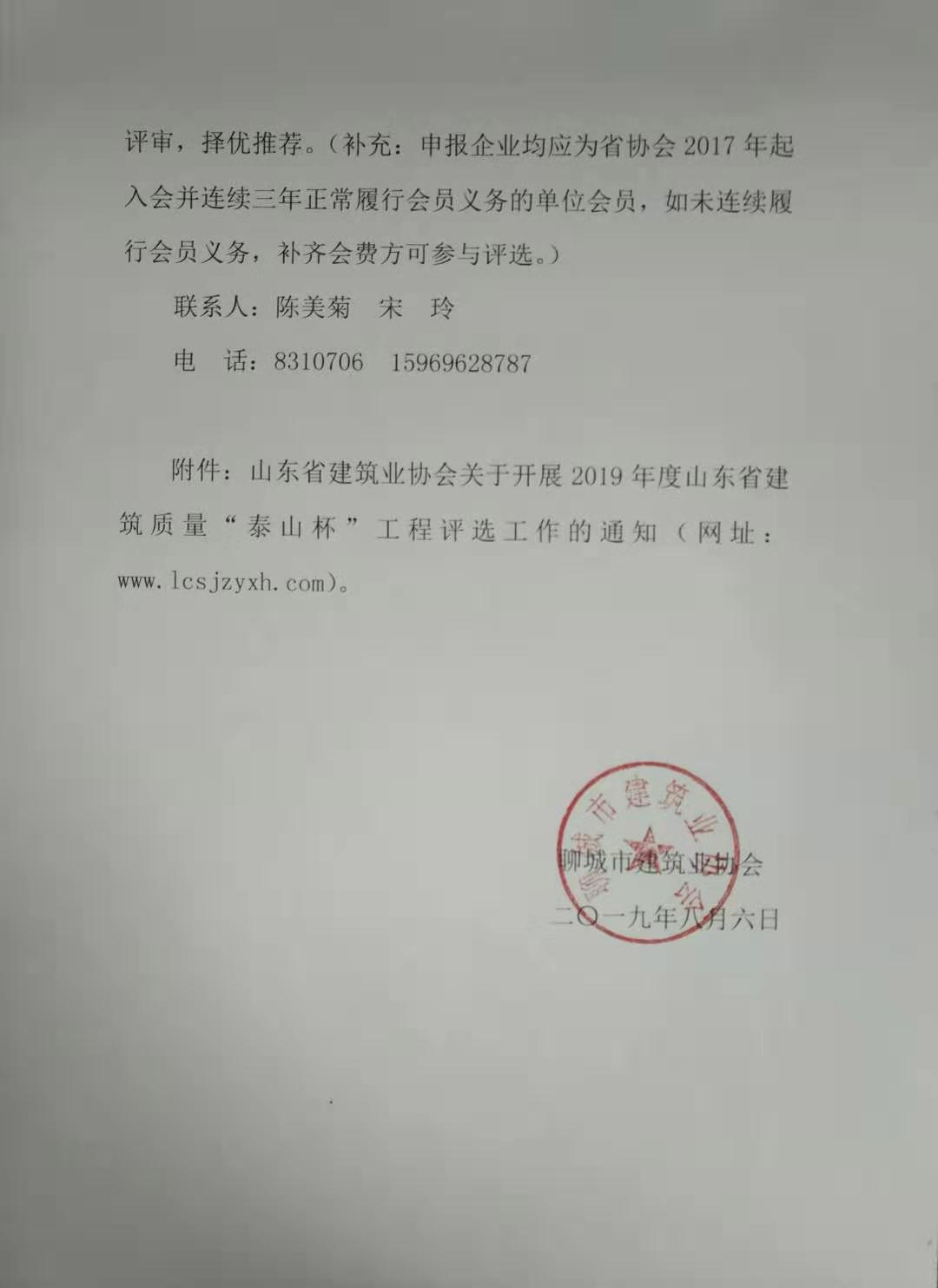 评审，择优推荐。（补充：申报企业均应为省协会 2017 年起入会并连续三年正常履行会员义务的单位会员，如未连续履行会员义务，补齐会费方可参与评选。）

联系人：陈美菊　宋　玲

电　话：8310706　15969628787

附件：山东省建筑业协会关于开展 2019 年度山东省建筑质量“泰山杯”工程评选工作的通知（网址：www.lcsjzyxh.com）。

聊城市建筑业协会

聊城市建筑业协会

二〇一九年八月六日